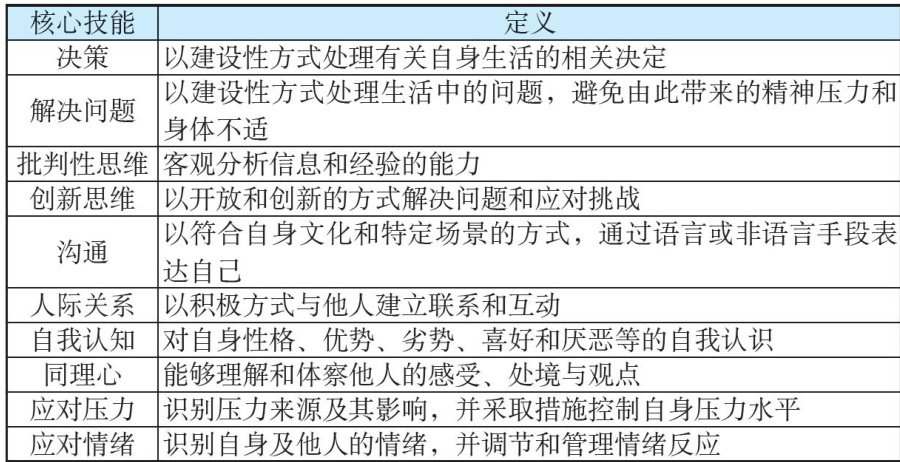 | 核心技能 | 定义 |
|---|---|
| 决策 | 以建设性方式处理有关自身生活的相关决定 |
| 解决问题 | 以建设性方式处理生活中的问题，避免由此带来的精神压力和身体不适 |
| 批判性思维 | 客观分析信息和经验的能力 |
| 创新思维 | 以开放和创新的方式解决问题和应对挑战 |
| 沟通 | 以符合自身文化和特定场景的方式，通过语言或非语言手段表达自己 |
| 人际关系 | 以积极方式与他人建立联系和互动 |
| 自我认知 | 对自身性格、优势、劣势、喜好和厌恶等的自我认识 |
| 同理心 | 能够理解和体察他人的感受、处境与观点 |
| 应对压力 | 识别压力来源及其影响，并采取措施控制自身压力水平 |
| 应对情绪 | 识别自身及他人的情绪，并调节和管理情绪反应 |